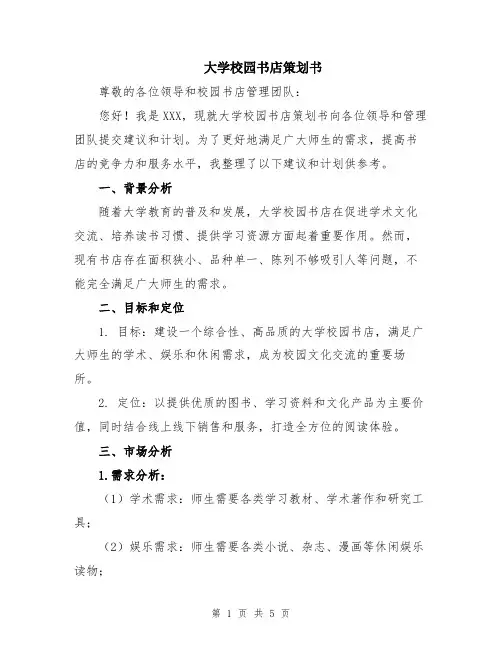 大学校园书店策划书

尊敬的各位领导和校园书店管理团队：

您好！我是XXX，现就大学校园书店策划书向各位领导和管理团队提交建议和计划。为了更好地满足广大师生的需求，提高书店的竞争力和服务水平，我整理了以下建议和计划供参考。

一、背景分析

随着大学教育的普及和发展，大学校园书店在促进学术文化交流、培养读书习惯、提供学习资源方面起着重要作用。然而，现有书店存在面积狭小、品种单一、陈列不够吸引人等问题，不能完全满足广大师生的需求。

二、目标和定位

1. 目标：建设一个综合性、高品质的大学校园书店，满足广大师生的学术、娱乐和休闲需求，成为校园文化交流的重要场所。

2. 定位：以提供优质的图书、学习资料和文化产品为主要价值，同时结合线上线下销售和服务，打造全方位的阅读体验。

三、市场分析

1.需求分析：

（1）学术需求：师生需要各类学习教材、学术著作和研究工具；

（2）娱乐需求：师生需要各类小说、杂志、漫画等休闲娱乐读物；

第 1 页 共 5 页